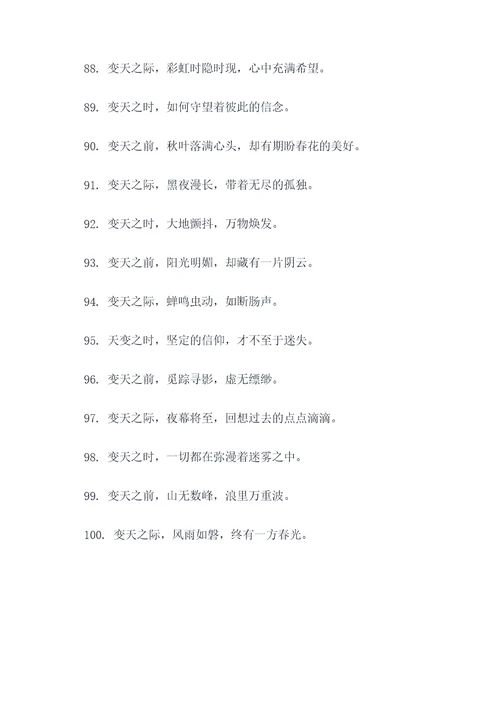 88. 变天之际，彩虹时隐时现，心中充满希望。

89. 变天之时，如何守望着彼此的信念。

90. 变天之前，秋叶落满心头，却有期盼春花的美好。

91. 变天之际，黑夜漫长，带着无尽的孤独。

92. 变天之时，大地颤抖，万物焕发。

93. 变天之前，阳光明媚，却藏有一片阴云。

94. 变天之际，蝉鸣虫动，如断肠声。

95. 天变之时，坚定的信仰，才不至于迷失。

96. 变天之前，觅踪寻影，虚无缥缈。

97. 变天之际，夜幕将至，回想过去的点点滴滴。

98. 变天之时，一切都在弥漫着迷雾之中。

99. 变天之前，山无数峰，浪里万重波。

100. 变天之际，风雨如磐，终有一方春光。